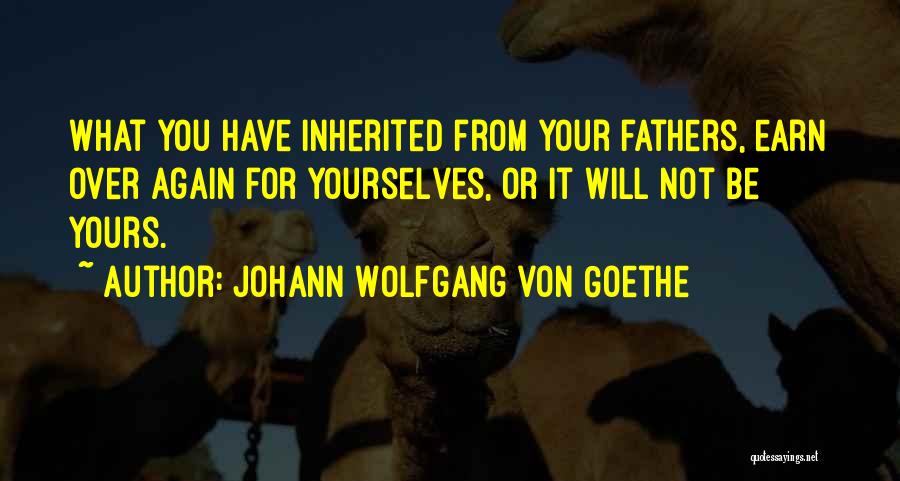 WHAT YOU HAVE INHERITED FROM YOUR FATHERS, EARN OVER AGAIN FOR YOURSELVES, OR IT WILL NOT BE YOURS.

~ AUTHOR: JOHANN WOLFGANG VON GOETHE

quotessayings.net